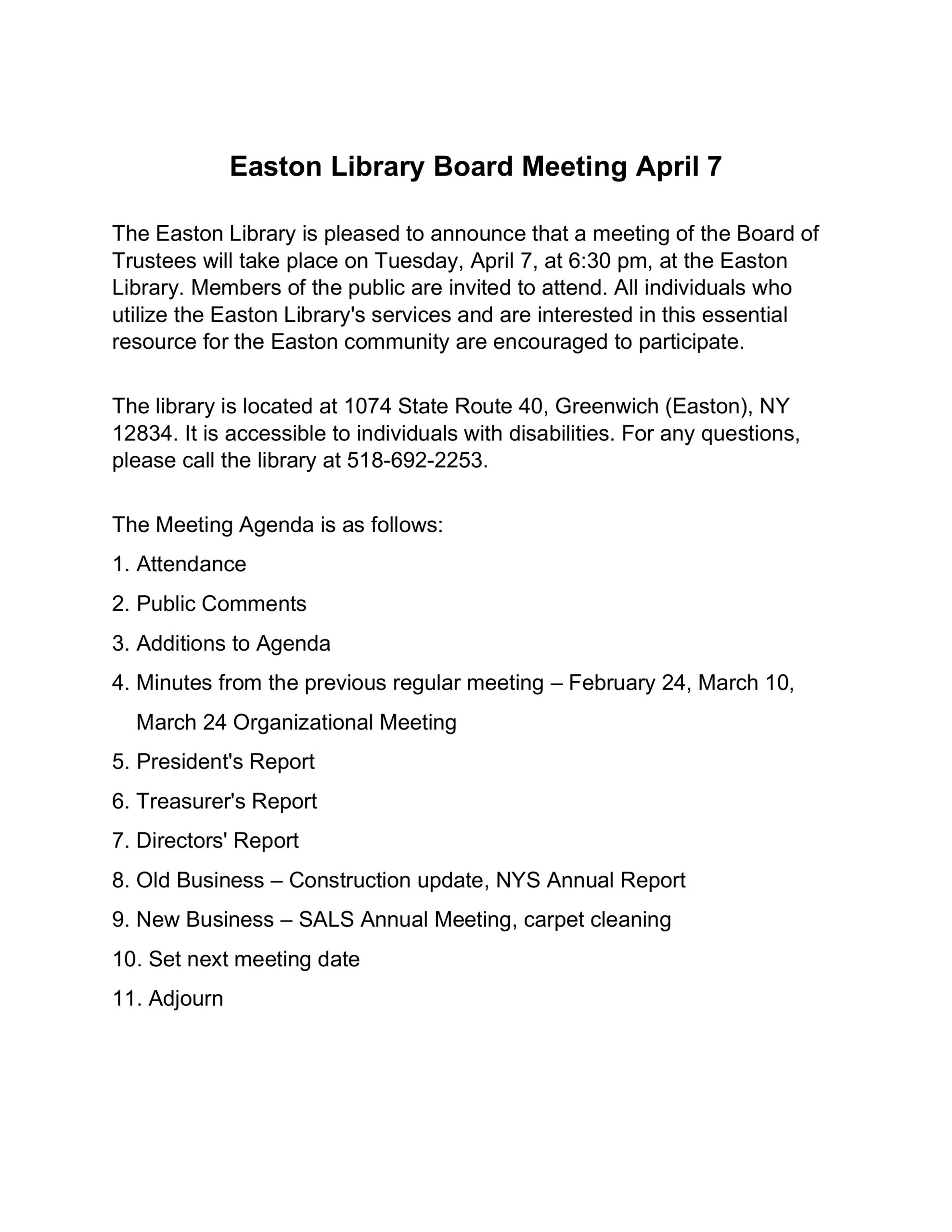 Easton Library Board Meeting April 7

The Easton Library is pleased to announce that a meeting of the Board of Trustees will take place on Tuesday, April 7, at 6:30 pm, at the Easton Library. Members of the public are invited to attend. All individuals who utilize the Easton Library's services and are interested in this essential resource for the Easton community are encouraged to participate.

The library is located at 1074 State Route 40, Greenwich (Easton), NY 12834. It is accessible to individuals with disabilities. For any questions, please call the library at 518-692-2253.

The Meeting Agenda is as follows:

1. Attendance
2. Public Comments
3. Additions to Agenda
4. Minutes from the previous regular meeting – February 24, March 10, March 24 Organizational Meeting
5. President's Report
6. Treasurer's Report
7. Directors' Report
8. Old Business – Construction update, NYS Annual Report
9. New Business – SALS Annual Meeting, carpet cleaning
10. Set next meeting date
11. Adjourn